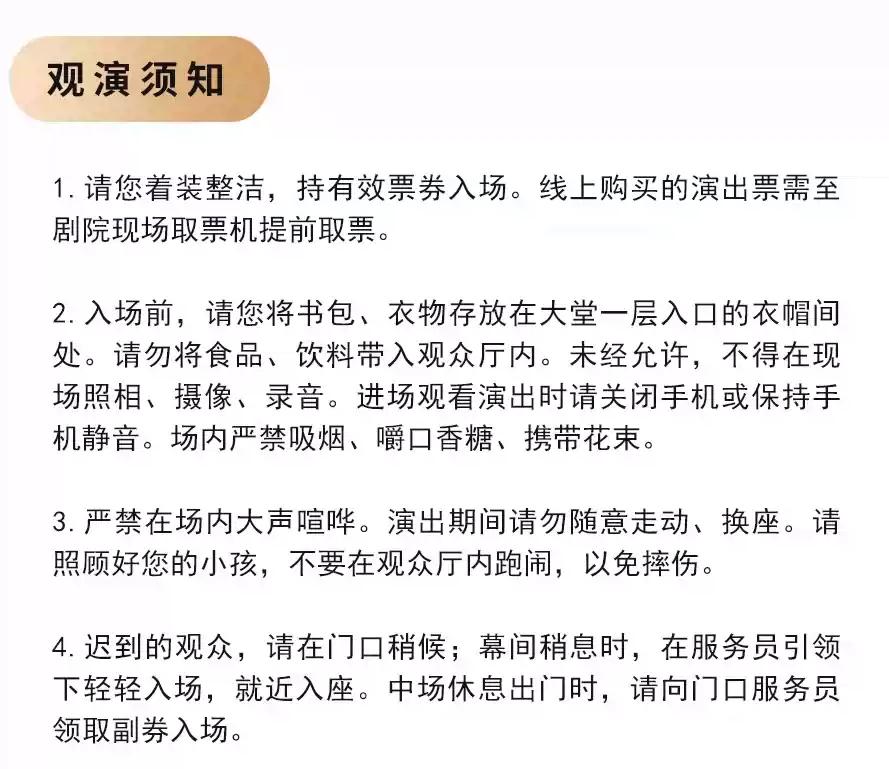 观演须知

1. 请您着装整洁，持有效票券入场。线上购买的演出票需至剧院现场取票机提前取票。

2. 入场前，请您将书包、衣物存放在大堂一层入口的衣帽间处。请勿将食品、饮料带入观众厅内。未经允许，不得在现场照相、摄像、录音。进场观看演出时请关闭手机或保持手机静音。场内严禁吸烟、嚼口香糖、携带花束。

3. 严禁在场内大声喧哗。演出期间请勿随意走动、换座。请照顾好您的小孩，不要在观众厅内跑闹，以免摔伤。

4. 迟到的观众，请在门口稍候；幕间稍息时，在服务员引领下轻轻入场，就近入座。中场休息出门时，请向门口服务员领取副券入场。